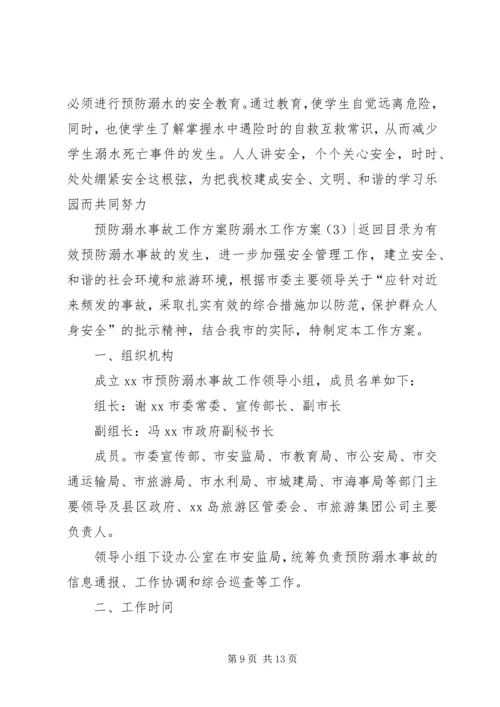 必须进行预防溺水的安全教育。通过教育，使学生自觉远离危险，同时，也使学生了解掌握水中遇险时的自救互救常识，从而减少学生溺水死亡事件的发生。人人讲安全，个个关心安全，时时、处处绷紧安全这根弦，为把我校建成安全、文明、和谐的学习乐园而共同努力

预防溺水事故工作方案防溺水工作方案（3）|返回目录为有效预防溺水事故的发生，进一步加强安全管理工作，建立安全、和谐的社会环境和旅游环境，根据市委主要领导关于“应针对近来频发的事故，采取扎实有效的综合措施加以防范，保护群众人身安全”的批示精神，结合我市的实际，特制定本工作方案。

一、组织机构

成立 xx 市预防溺水事故工作领导小组，成员名单如下：

组长：谢 xx 市委常委、宣传部长、副市长

副组长：冯 xx 市政府副秘书长

成员。市委宣传部、市安监局、市教育局、市公安局、市交通运输局、市旅游局、市水利局、市城建局、市海事局等部门主要领导及县区政府、xx 岛旅游区管委会、市旅游集团公司主要负责人。

领导小组下设办公室在市安监局，统筹负责预防溺水事故的信息通报、工作协调和综合巡查等工作。

二、工作时间

第 9 页 共 13 页